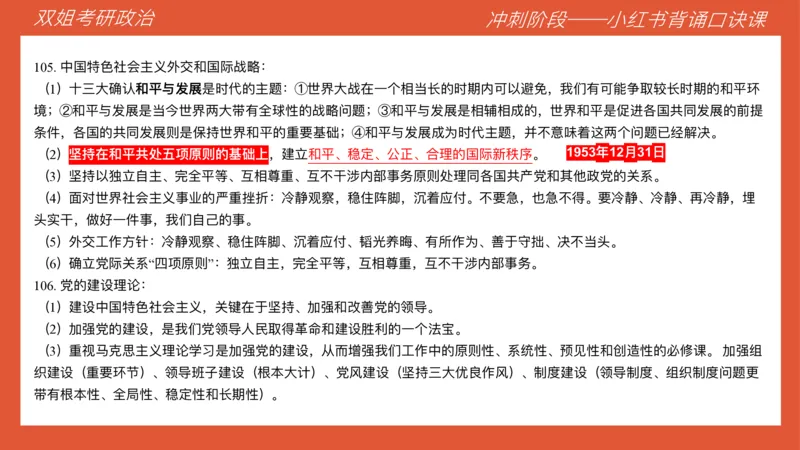 双姐考研政治

冲刺阶段——小红书背诵口诀课

105. 中国特色社会主义外交和国际战略：

（1）十三大确认和平与发展是时代的主题：①世界大战在一个相当长的时期内可以避免，我们有可能争取较长时期的和平环境；②和平与发展是当今世界两大带有全球性的战略问题；③和平与发展是相辅相成的，世界和平是促进各国共同发展的前提条件，各国的共同发展则是保持世界和平的重要基础；④和平与发展成为时代主题，并不意味着这两个问题已经解决。

（2）坚持在和平共处五项原则的基础上，建立和平、稳定、公正、合理的国际新秩序。 1953年12月31日

（3）坚持以独立自主、完全平等、互相尊重、互不干涉内部事务原则处理同各国共产党和其他政党的关系。

（4）面对世界社会主义事业的严重挫折：冷静观察，稳住阵脚，沉着应付。不要急，也急不得。要冷静、冷静、再冷静，埋头实干，做好一件事，我们自己的事。

（5）外交工作方针：冷静观察、稳住阵脚、沉着应付、韬光养晦、有所作为、善于守拙、决不当头。

（6）确立党际关系“四项原则”：独立自主，完全平等，互相尊重，互不干涉内部事务。

106. 党的建设理论：

（1）建设中国特色社会主义，关键在于坚持、加强和改善党的领导。

（2）加强党的建设，是我们党领导人民取得革命和建设胜利的一个法宝。

（3）重视马克思主义理论学习是加强党的建设，从而增强我们工作中的原则性、系统性、预见性和创造性的必修课。加强组织建设（重要环节）、领导班子建设（根本大计）、党风建设（坚持三大优良作风）、制度建设（领导制度、组织制度问题更带有根本性、全局性、稳定性和长期性）。